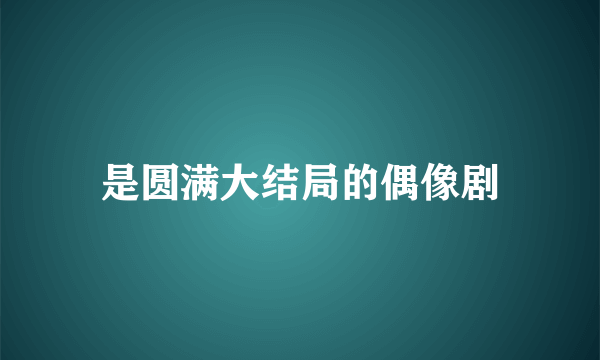 是圆满大结局的偶像剧